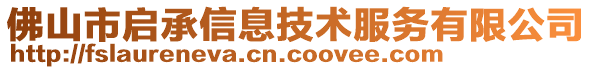 佛山市启承信息技术服务有限公司
http://fslaureneva.cn.coovee.com